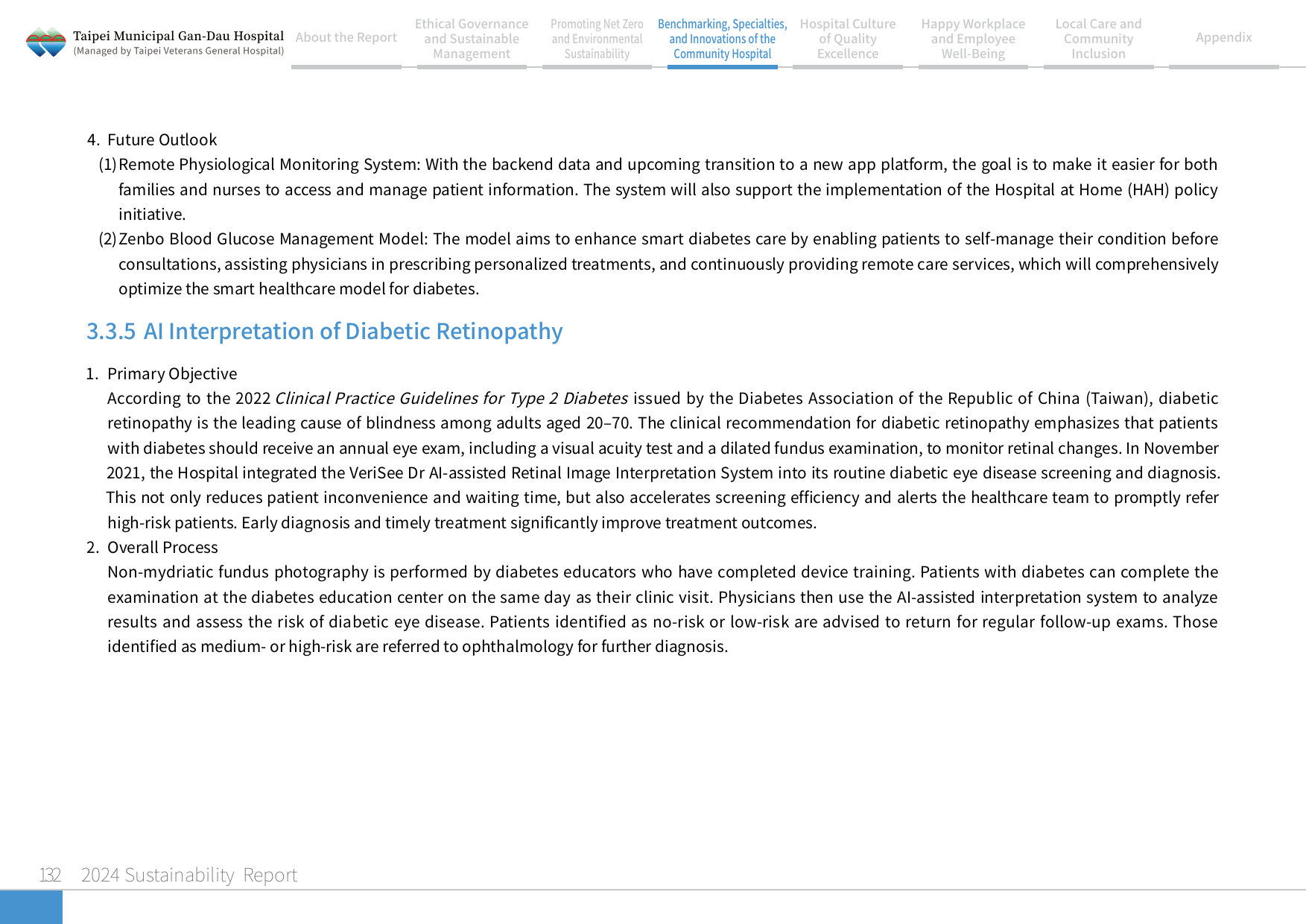 Taipei Municipal Gan-Dau Hospital
(Managed by Taipei Veterans General Hospital)

About the Report

Ethical Governance and Sustainable Management

Promoting Net Zero and Environmental Sustainability

Benchmarking, Specialties, and Innovations of the Community Hospital

Hospital Culture of Quality Excellence

Happy Workplace and Employee Well-Being

Local Care and Community Inclusion

Appendix

4. Future Outlook

(1) Remote Physiological Monitoring System: With the backend data and upcoming transition to a new app platform, the goal is to make it easier for both families and nurses to access and manage patient information. The system will also support the implementation of the Hospital at Home (HAH) policy initiative.

(2) Zenbo Blood Glucose Management Model: The model aims to enhance smart diabetes care by enabling patients to self-manage their condition before consultations, assisting physicians in prescribing personalized treatments, and continuously providing remote care services, which will comprehensively optimize the smart healthcare model for diabetes.

3.3.5 AI Interpretation of Diabetic Retinopathy

1. Primary Objective

According to the 2022 Clinical Practice Guidelines for Type 2 Diabetes issued by the Diabetes Association of the Republic of China (Taiwan), diabetic retinopathy is the leading cause of blindness among adults aged 20–70. The clinical recommendation for diabetic retinopathy emphasizes that patients with diabetes should receive an annual eye exam, including a visual acuity test and a dilated fundus examination, to monitor retinal changes. In November 2021, the Hospital integrated the VeriSee Dr AI-assisted Retinal Image Interpretation System into its routine diabetic eye disease screening and diagnosis. This not only reduces patient inconvenience and waiting time, but also accelerates screening efficiency and alerts the healthcare team to promptly refer high-risk patients. Early diagnosis and timely treatment significantly improve treatment outcomes.

2. Overall Process

Non-mydriatic fundus photography is performed by diabetes educators who have completed device training. Patients with diabetes can complete the examination at the diabetes education center on the same day as their clinic visit. Physicians then use the AI-assisted interpretation system to analyze results and assess the risk of diabetic eye disease. Patients identified as no-risk or low-risk are advised to return for regular follow-up exams. Those identified as medium- or high-risk are referred to ophthalmology for further diagnosis.

132 2024 Sustainability Report